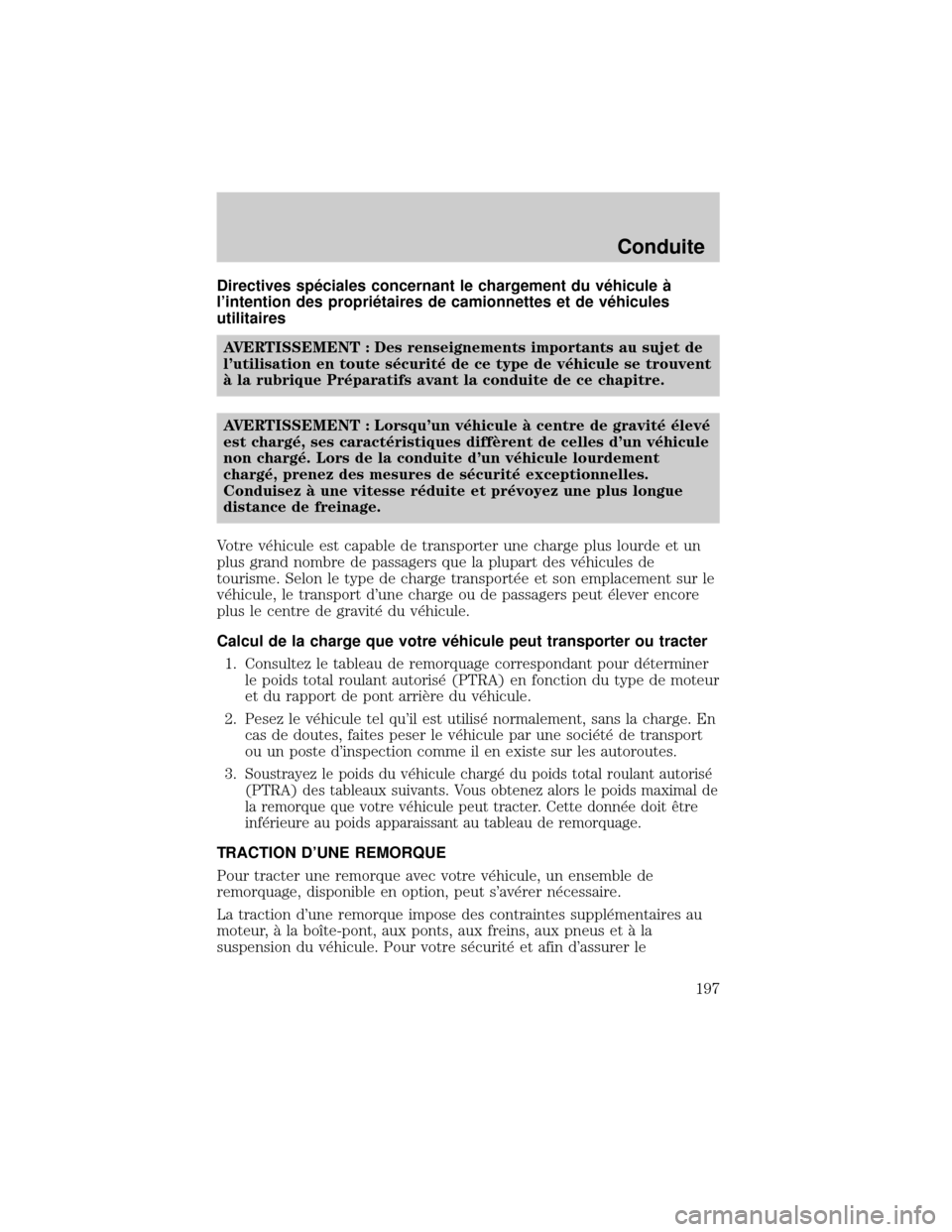 Conduite

Directives spéciales concernant le chargement du véhicule à l'intention des propriétaires de camionnettes et de véhicules utilitaires

AVERTISSEMENT : Des renseignements importants au sujet de l'utilisation en toute sécurité de ce type de véhicule se trouvent à la rubrique Préparatifs avant la conduite de ce chapitre.

AVERTISSEMENT : Lorsqu'un véhicule à centre de gravité élevé est chargé, ses caractéristiques diffèrent de celles d'un véhicule non chargé. Lors de la conduite d'un véhicule lourdement chargé, prenez des mesures de sécurité exceptionnelles. Conduisez à une vitesse réduite et prévoyez une plus longue distance de freinage.

Votre véhicule est capable de transporter une charge plus lourde et un plus grand nombre de passagers que la plupart des véhicules de tourisme. Selon le type de charge transportée et son emplacement sur le véhicule, le transport d'une charge ou de passagers peut élever encore plus le centre de gravité du véhicule.

Calcul de la charge que votre véhicule peut transporter ou tracter

1. Consultez le tableau de remorquage correspondant pour déterminer le poids total roulant autorisé (PTRA) en fonction du type de moteur et du rapport de pont arrière du véhicule.

2. Pesez le véhicule tel qu'il est utilisé normalement, sans la charge. En cas de doutes, faites peser le véhicule par une société de transport ou un poste d'inspection comme il en existe sur les autoroutes.

3. Soustrayez le poids du véhicule chargé du poids total roulant autorisé (PTRA) des tableaux suivants. Vous obtenez alors le poids maximal de la remorque que votre véhicule peut tracter. Cette donnée doit être inférieure au poids apparaissant au tableau de remorquage.

TRACTION D'UNE REMORQUE

Pour tracter une remorque avec votre véhicule, un ensemble de remorquage, disponible en option, peut s'avérer nécessaire.

La traction d'une remorque impose des contraintes supplémentaires au moteur, à la boîte-pont, aux ponts, aux freins, aux pneus et à la suspension du véhicule. Pour votre sécurité et afin d'assurer le

197

carmanualsonline.info